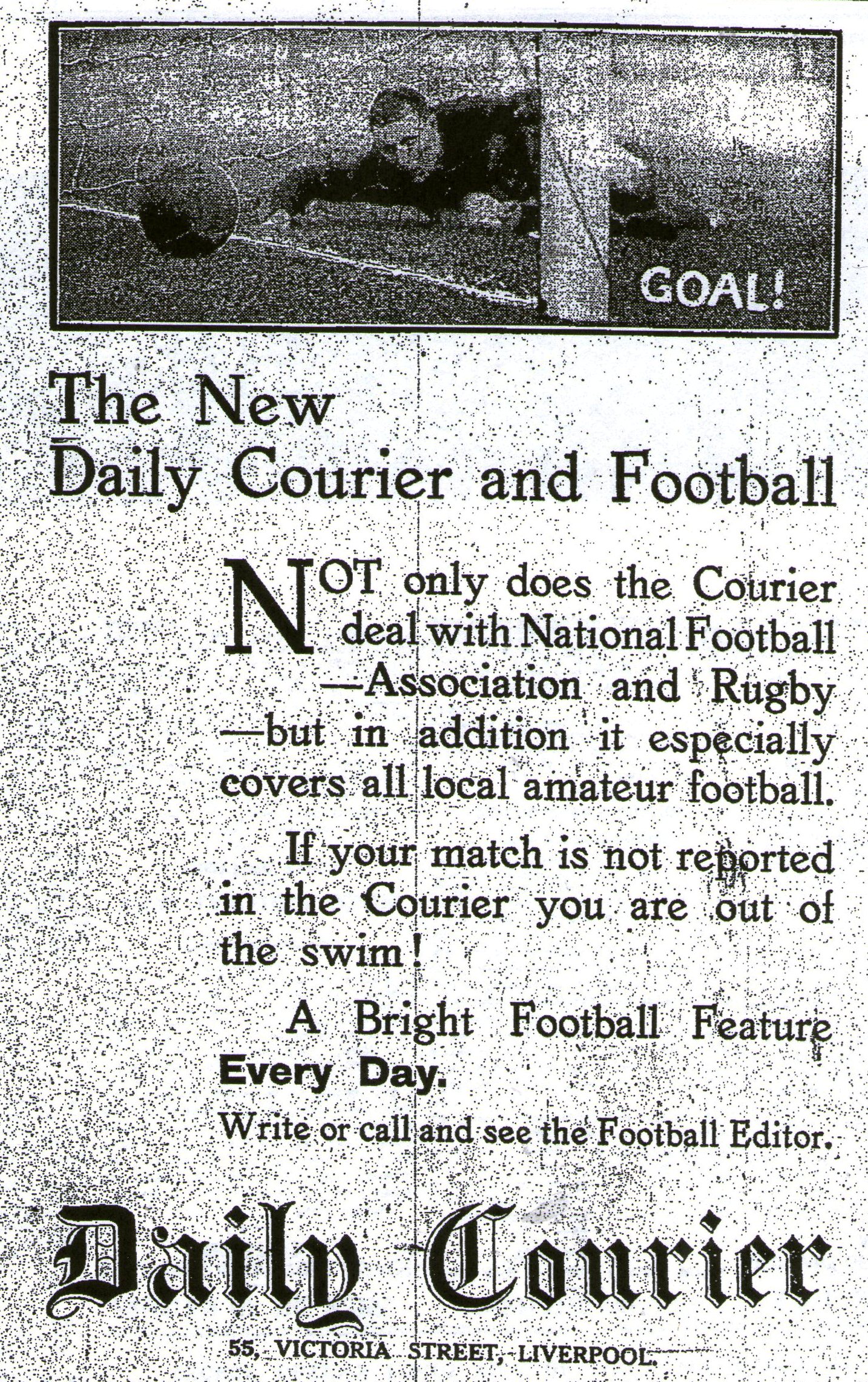 GOAL!

The New
Daily Courier and Football

NOT only does the Courier deal with National Football —Association and Rugby —but in addition it especially covers all local amateur football.

If your match is not reported in the Courier you are out of the swim!

A Bright Football Feature Every Day.

Write or call and see the Football Editor.

Daily Courier

55, VICTORIA STREET, LIVERPOOL.